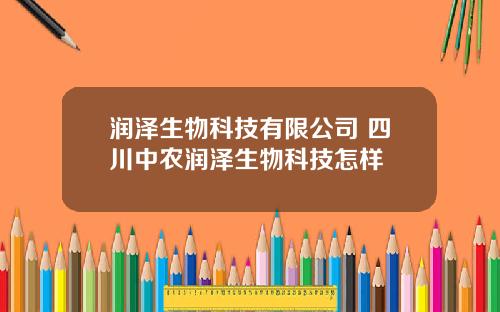 润泽生物科技有限公司 四川中农润泽生物科技怎样